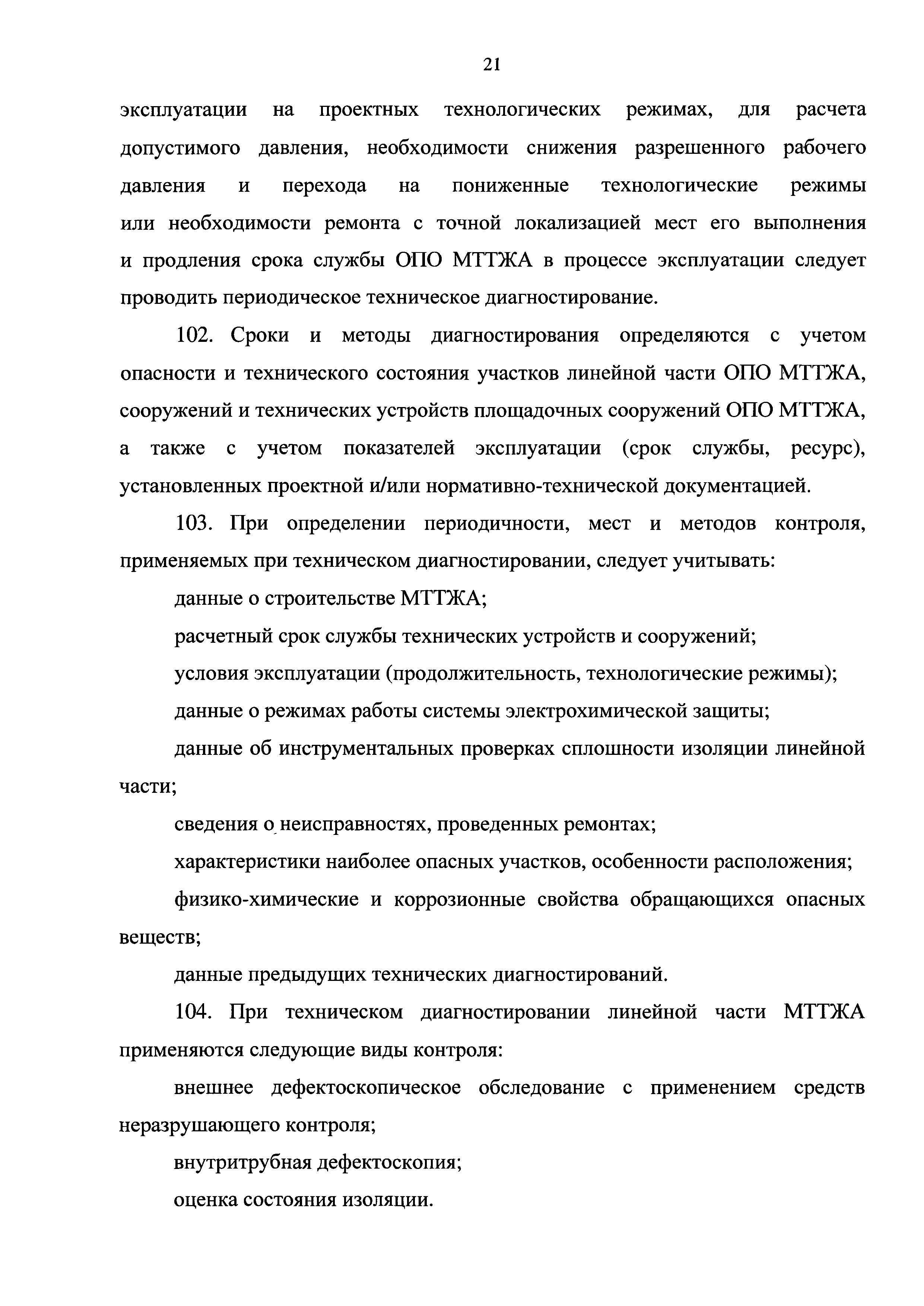 21

эксплуатации на проектных технологических режимах, для расчета допустимого давления, необходимости снижения разрешенного рабочего давления и перехода на пониженные технологические режимы или необходимости ремонта с точной локализацией мест его выполнения и продления срока службы ОПО МТТЖА в процессе эксплуатации следует проводить периодическое техническое диагностирование.

102. Сроки и методы диагностирования определяются с учетом опасности и технического состояния участков линейной части ОПО МТТЖА, сооружений и технических устройств площадочных сооружений ОПО МТТЖА, а также с учетом показателей эксплуатации (срок службы, ресурс), установленных проектной и/или нормативно-технической документацией.

103. При определении периодичности, мест и методов контроля, применяемых при техническом диагностировании, следует учитывать:

данные о строительстве МТТЖА;

расчетный срок службы технических устройств и сооружений;

условия эксплуатации (продолжительность, технологические режимы);

данные о режимах работы системы электрохимической защиты;

данные об инструментальных проверках сплошности изоляции линейной части;

сведения о неисправностях, проведенных ремонтах;

характеристики наиболее опасных участков, особенности расположения;

физико-химические и коррозионные свойства обращающихся опасных веществ;

данные предыдущих технических диагностирований.

104. При техническом диагностировании линейной части МТТЖА применяются следующие виды контроля:

внешнее дефектоскопическое обследование с применением средств неразрушающего контроля;

внутритрубная дефектоскопия;

оценка состояния изоляции.